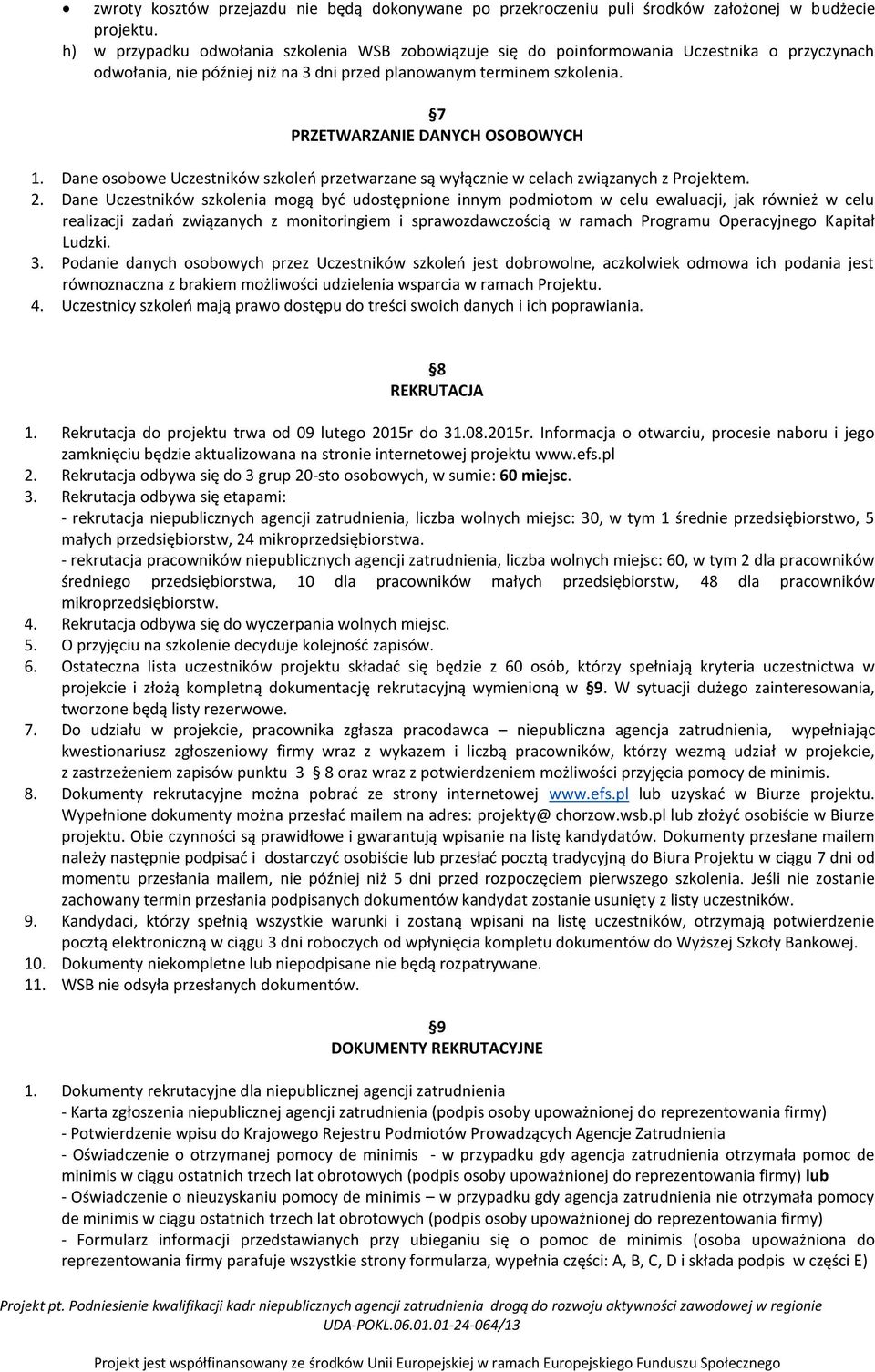 • zwroty kosztów przejazdu nie będą dokonywane po przekroczeniu puli środków założonej w budżecie projektu.

h) w przypadku odwołania szkolenia WSB zobowiązuje się do poinformowania Uczestnika o przyczynach odwołania, nie później niż na 3 dni przed planowanym terminem szkolenia.

§7
PRZETWARZANIE DANYCH OSOBOWYCH

1. Dane osobowe Uczestników szkoleń przetwarzane są wyłącznie w celach związanych z Projektem.
2. Dane Uczestników szkolenia mogą być udostępnione innym podmiotom w celu ewaluacji, jak również w celu realizacji zadań związanych z monitoringiem i sprawozdawczością w ramach Programu Operacyjnego Kapitał Ludzki.
3. Podanie danych osobowych przez Uczestników szkoleń jest dobrowolne, aczkolwiek odmowa ich podania jest równoznaczna z brakiem możliwości udzielenia wsparcia w ramach Projektu.
4. Uczestnicy szkoleń mają prawo dostępu do treści swoich danych i ich poprawiania.

§8
REKRUTACJA

1. Rekrutacja do projektu trwa od 09 lutego 2015r do 31.08.2015r. Informacja o otwarciu, procesie naboru i jego zamknięciu będzie aktualizowana na stronie internetowej projektu www.efs.pl
2. Rekrutacja odbywa się do 3 grup 20-sto osobowych, w sumie: 60 miejsc.
3. Rekrutacja odbywa się etapami:
- rekrutacja niepublicznych agencji zatrudnienia, liczba wolnych miejsc: 30, w tym 1 średnie przedsiębiorstwo, 5 małych przedsiębiorstw, 24 mikroprzedsiębiorstwa.
- rekrutacja pracowników niepublicznych agencji zatrudnienia, liczba wolnych miejsc: 60, w tym 2 dla pracowników średniego przedsiębiorstwa, 10 dla pracowników małych przedsiębiorstw, 48 dla pracowników mikroprzedsiębiorstw.
4. Rekrutacja odbywa się do wyczerpania wolnych miejsc.
5. O przyjęciu na szkolenie decyduje kolejność zapisów.
6. Ostateczna lista uczestników projektu składać się będzie z 60 osób, którzy spełniają kryteria uczestnictwa w projekcie i złożą kompletną dokumentację rekrutacyjną wymienioną w §9. W sytuacji dużego zainteresowania, tworzone będą listy rezerwowe.
7. Do udziału w projekcie, pracownika zgłasza pracodawca – niepubliczna agencja zatrudnienia, wypełniając kwestionariusz zgłoszeniowy firmy wraz z wykazem i liczbą pracowników, którzy wezmą udział w projekcie, z zastrzeżeniem zapisów punktu 3 § 8 oraz wraz z potwierdzeniem możliwości przyjęcia pomocy de minimis.
8. Dokumenty rekrutacyjne można pobrać ze strony internetowej www.efs.pl lub uzyskać w Biurze projektu. Wypełnione dokumenty można przesłać mailem na adres: projekty@ chorzow.wsb.pl lub złożyć osobiście w Biurze projektu. Obie czynności są prawidłowe i gwarantują wpisanie na listę kandydatów. Dokumenty przesłane mailem należy następnie podpisać i dostarczyć osobiście lub przesłać pocztą tradycyjną do Biura Projektu w ciągu 7 dni od momentu przesłania mailem, nie później niż 5 dni przed rozpoczęciem pierwszego szkolenia. Jeśli nie zostanie zachowany termin przesłania podpisanych dokumentów kandydat zostanie usunięty z listy uczestników.
9. Kandydaci, którzy spełnią wszystkie warunki i zostaną wpisani na listę uczestników, otrzymają potwierdzenie pocztą elektroniczną w ciągu 3 dni roboczych od wpłynięcia kompletu dokumentów do Wyższej Szkoły Bankowej.
10. Dokumenty niekompletne lub niepodpisane nie będą rozpatrywane.
11. WSB nie odsyła przesłanych dokumentów.

§9
DOKUMENTY REKRUTACYJNE

1. Dokumenty rekrutacyjne dla niepublicznej agencji zatrudnienia
- Karta zgłoszenia niepublicznej agencji zatrudnienia (podpis osoby upoważnionej do reprezentowania firmy)
- Potwierdzenie wpisu do Krajowego Rejestru Podmiotów Prowadzących Agencje Zatrudnienia
- Oświadczenie o otrzymanej pomocy de minimis - w przypadku gdy agencja zatrudnienia otrzymała pomoc de minimis w ciągu ostatnich trzech lat obrotowych (podpis osoby upoważnionej do reprezentowania firmy) lub
- Oświadczenie o nieuzyskaniu pomocy de minimis – w przypadku gdy agencja zatrudnienia nie otrzymała pomocy de minimis w ciągu ostatnich trzech lat obrotowych (podpis osoby upoważnionej do reprezentowania firmy)
- Formularz informacji przedstawianych przy ubieganiu się o pomoc de minimis (osoba upoważniona do reprezentowania firmy parafuje wszystkie strony formularza, wypełnia części: A, B, C, D i składa podpis w części E)

Projekt pt. Podniesienie kwalifikacji kadr niepublicznych agencji zatrudnienia drogą do rozwoju aktywności zawodowej w regionie
UDA-POKL.06.01.01-24-064/13

Projekt jest współfinansowany ze środków Unii Europejskiej w ramach Europejskiego Funduszu Społecznego